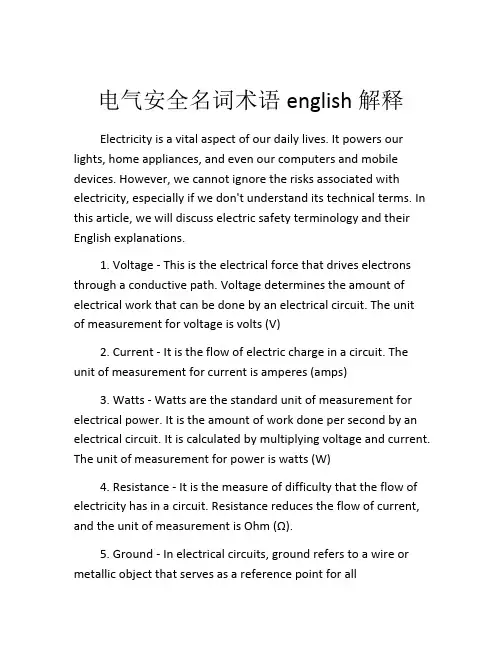 电气安全名词术语 english 解释

Electricity is a vital aspect of our daily lives. It powers our lights, home appliances, and even our computers and mobile devices. However, we cannot ignore the risks associated with electricity, especially if we don't understand its technical terms. In this article, we will discuss electric safety terminology and their English explanations.

1. Voltage - This is the electrical force that drives electrons through a conductive path. Voltage determines the amount of electrical work that can be done by an electrical circuit. The unit of measurement for voltage is volts (V)

2. Current - It is the flow of electric charge in a circuit. The unit of measurement for current is amperes (amps)

3. Watts - Watts are the standard unit of measurement for electrical power. It is the amount of work done per second by an electrical circuit. It is calculated by multiplying voltage and current. The unit of measurement for power is watts (W)

4. Resistance - It is the measure of difficulty that the flow of electricity has in a circuit. Resistance reduces the flow of current, and the unit of measurement is Ohm (Ω).

5. Ground - In electrical circuits, ground refers to a wire or metallic object that serves as a reference point for all